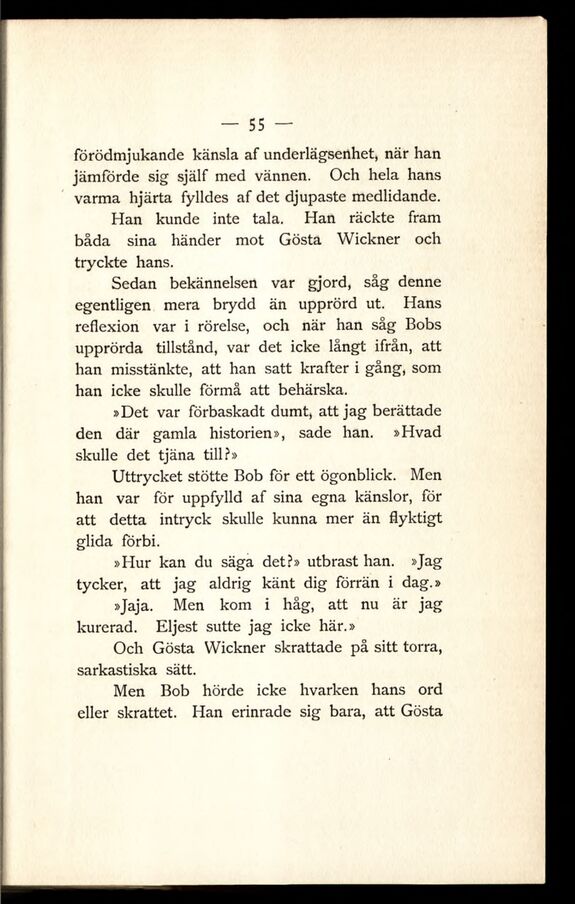 — 55 —

förödmjukande känsla af underlägsenhet, när han jämförde sig själf med vännen. Och hela hans varma hjärta fylldes af det djupaste medlidande.

Han kunde inte tala. Han räckte fram båda sina händer mot Gösta Wickner och tryckte hans.

Sedan bekännelsen var gjord, såg denne egentligen mera brydd än upprörd ut. Hans reflexion var i rörelse, och när han såg Bobs upprörda tillstånd, var det icke långt ifrån, att han misstänkte, att han satt krafter i gång, som han icke skulle förmå att behärska.

»Det var förbaskadt dumt, att jag berättade den där gamla historien», sade han. »Hvad skulle det tjäna till?»

Uttrycket stötte Bob för ett ögonblick. Men han var för uppfylld af sina egna känslor, för att detta intryck skulle kunna mer än flyktigt glida förbi.

»Hur kan du säga det?» utbrast han. »Jag tycker, att jag aldrig känt dig förrän i dag.»

»Jaja. Men kom i håg, att nu är jag kurerad. Eljest sutte jag icke här.»

Och Gösta Wickner skrattade på sitt torra, sarkastiska sätt.

Men Bob hörde icke hvarken hans ord eller skrattet. Han erinrade sig bara, att Gösta